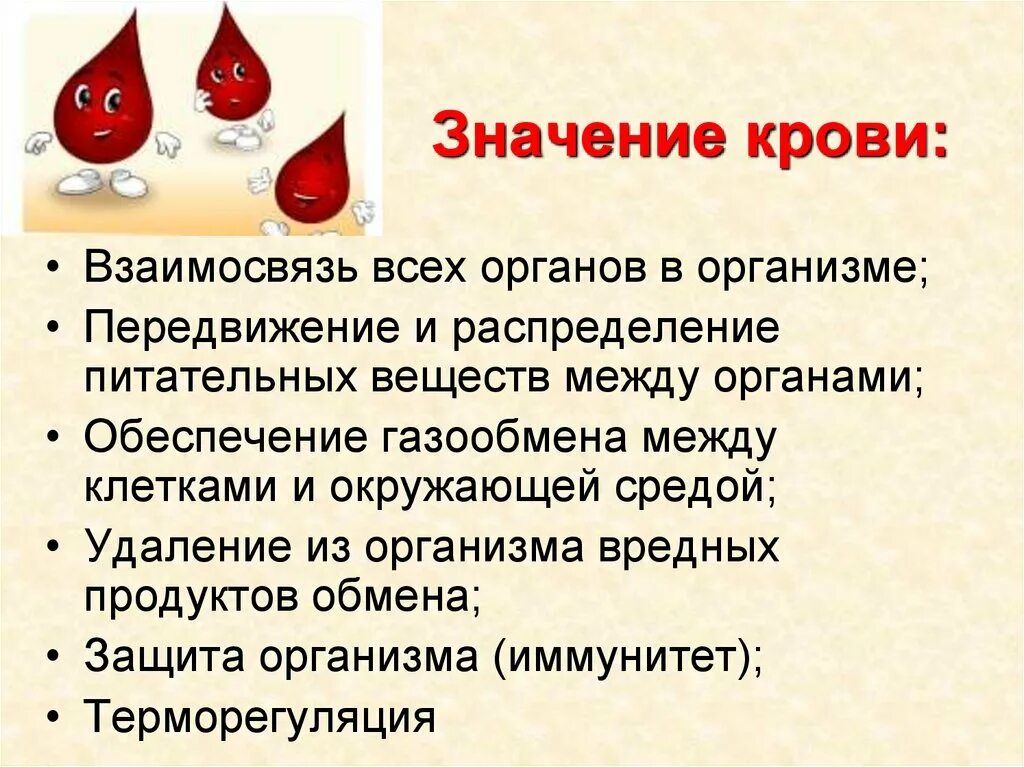 Значение крови:

• Взаимосвязь всех органов в организме;
• Передвижение и распределение питательных веществ между органами;
• Обеспечение газообмена между клетками и окружающей средой;
• Удаление из организма вредных продуктов обмена;
• Защита организма (иммунитет);
• Терморегуляция